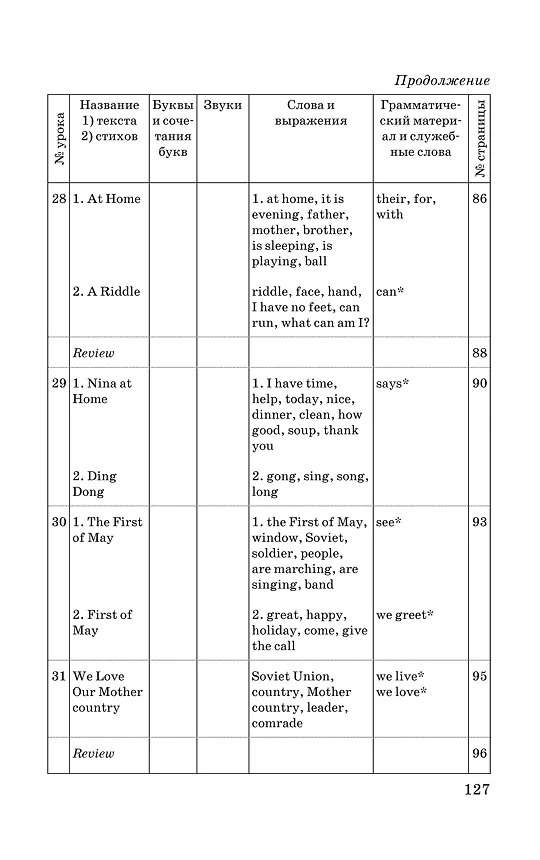 Продолжение

| № урока | Название 1) текста 2) стихов | Буквы и сочетания букв | Звуки | Слова и выражения | Грамматический материал и служебные слова | № страницы |
|---|---|---|---|---|---|---|
| 28 | 1. At Home | | | 1. at home, it is evening, father, mother, brother, is sleeping, is playing, ball | their, for, with | 86 |
| | 2. A Riddle | | | riddle, face, hand, I have no feet, can run, what can am I? | can* | |
| | Review | | | | | 88 |
| 29 | 1. Nina at Home | | | 1. I have time, help, today, nice, dinner, clean, how good, soup, thank you | says* | 90 |
| | 2. Ding Dong | | | 2. gong, sing, song, long | | |
| 30 | 1. The First of May | | | 1. the First of May, window, Soviet, soldier, people, are marching, are singing, band | see* | 93 |
| | 2. First of May | | | 2. great, happy, holiday, come, give the call | we greet* | |
| 31 | We Love Our Mother country | | | Soviet Union, country, Mother country, leader, comrade | we live* we love* | 95 |
| | Review | | | | | 96 |

127